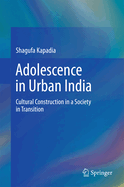 Shagufa Kapadia

Adolescence in Urban India

Cultural Construction in a Society in Transition

Springer